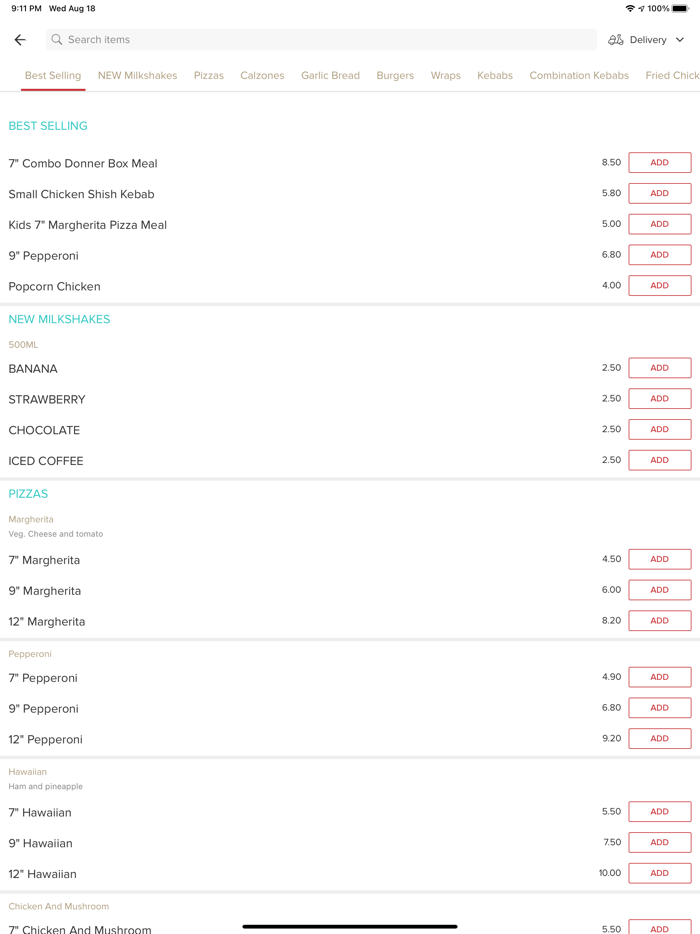 9:11 PM Wed Aug 18
100%

Search items
Delivery

Best Selling NEW Milkshakes Pizzas Calzones Garlic Bread Burgers Wraps Kebabs Combination Kebabs Fried Chick

BEST SELLING

7" Combo Donner Box Meal 8.50 ADD
Small Chicken Shish Kebab 5.80 ADD
Kids 7" Margherita Pizza Meal 5.00 ADD
9" Pepperoni 6.80 ADD
Popcorn Chicken 4.00 ADD

NEW MILKSHAKES

500ML

BANANA 2.50 ADD
STRAWBERRY 2.50 ADD
CHOCOLATE 2.50 ADD
ICED COFFEE 2.50 ADD

PIZZAS

Margherita
Veg. Cheese and tomato

7" Margherita 4.50 ADD
9" Margherita 6.00 ADD
12" Margherita 8.20 ADD

Pepperoni

7" Pepperoni 4.90 ADD
9" Pepperoni 6.80 ADD
12" Pepperoni 9.20 ADD

Hawaiian
Ham and pineapple

7" Hawaiian 5.50 ADD
9" Hawaiian 7.50 ADD
12" Hawaiian 10.00 ADD

Chicken And Mushroom

7" Chicken And Mushroom 5.50 ADD